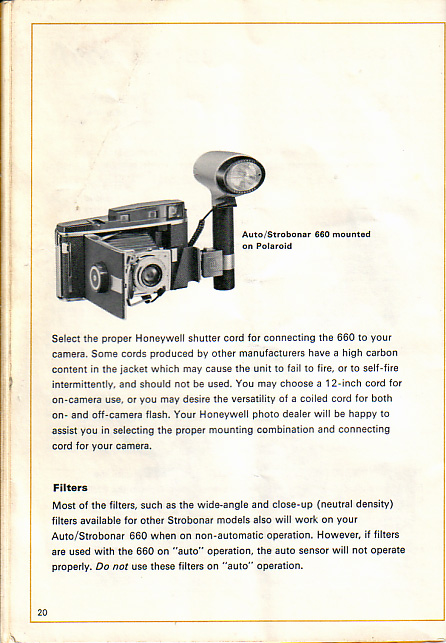 Auto/Strobonar 660 mounted on Polaroid

Select the proper Honeywell shutter cord for connecting the 660 to your camera. Some cords produced by other manufacturers have a high carbon content in the jacket which may cause the unit to fail to fire, or to self-fire intermittently, and should not be used. You may choose a 12-inch cord for on-camera use, or you may desire the versatility of a coiled cord for both on- and off-camera flash. Your Honeywell photo dealer will be happy to assist you in selecting the proper mounting combination and connecting cord for your camera.

Filters

Most of the filters, such as the wide-angle and close-up (neutral density) filters available for other Strobonar models also will work on your Auto/Strobonar 660 when on non-automatic operation. However, if filters are used with the 660 on "auto" operation, the auto sensor will not operate properly. Do not use these filters on "auto" operation.

20